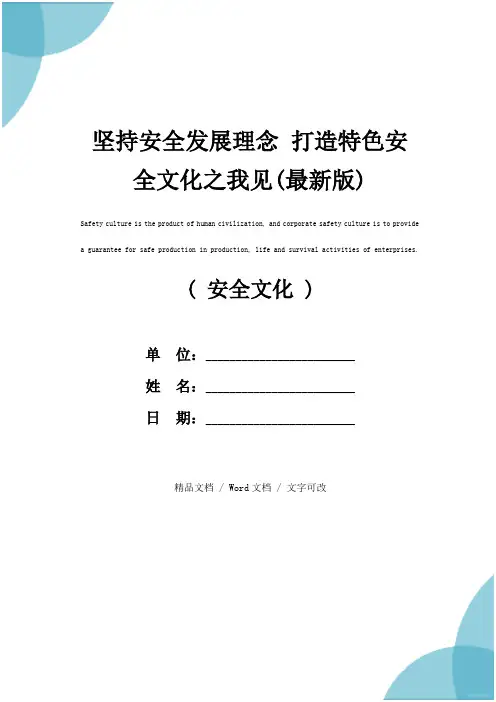 坚持安全发展理念 打造特色安全文化之我见(最新版)

Safety culture is the product of human civilization, and corporate safety culture is to provide a guarantee for safe production in production, life and survival activities of enterprises.

（ 安全文化 ）

单 位：______________________

姓 名：______________________

日 期：______________________

精品文档 / Word文档 / 文字可改